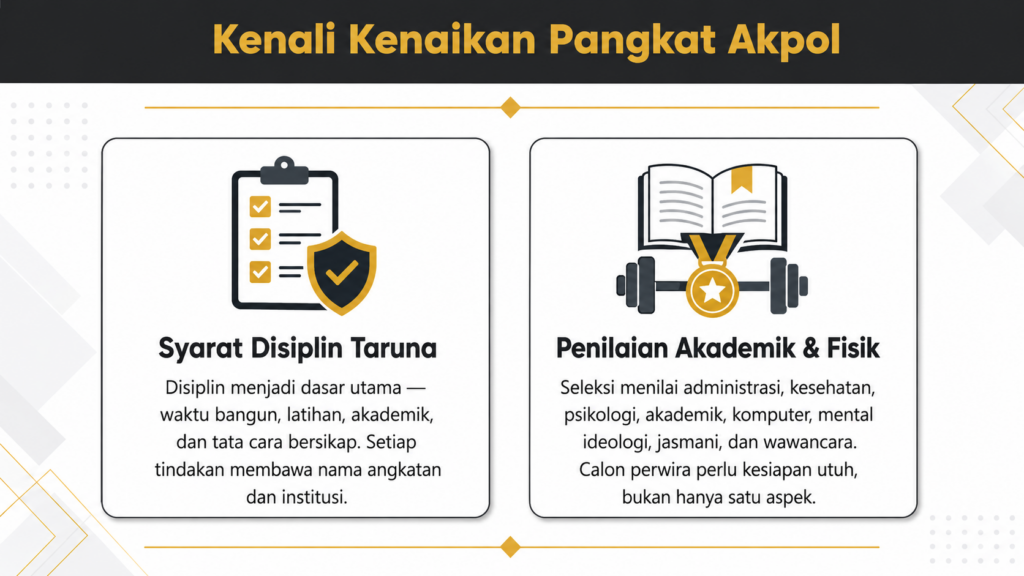 Kenali Kenaikan Pangkat Akpol

Syarat Disiplin Taruna

Disiplin menjadi dasar utama — waktu bangun, latihan, akademik, dan tata cara bersikap. Setiap tindakan membawa nama angkatan dan institusi.

Penilaian Akademik & Fisik

Seleksi menilai administrasi, kesehatan, psikologi, akademik, komputer, mental ideologi, jasmani, dan wawancara. Calon perwira perlu kesiapan utuh, bukan hanya satu aspek.